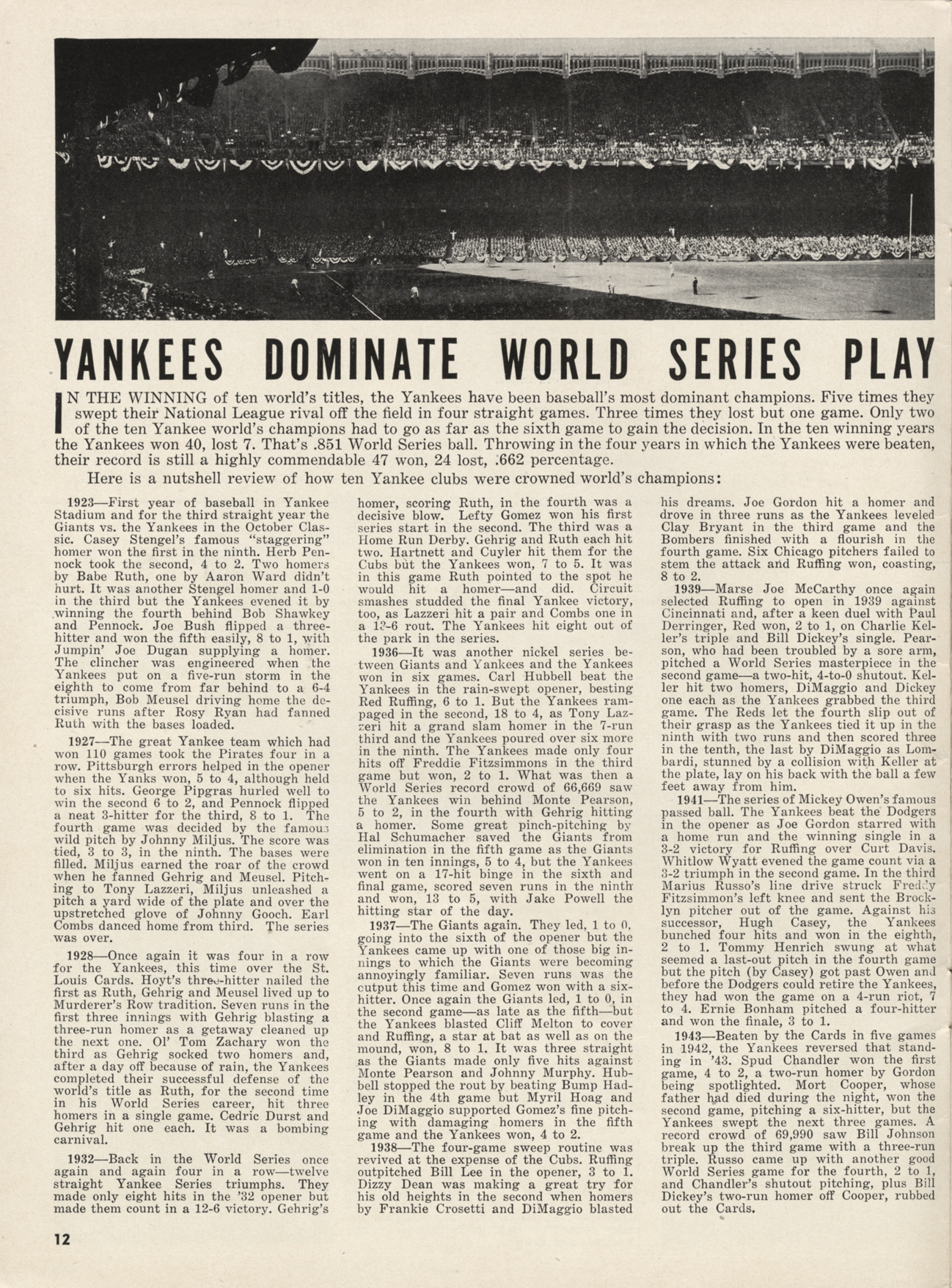 YANKEES DOMINATE WORLD SERIES PLAY

IN THE WINNING of ten world's titles, the Yankees have been baseball's most dominant champions. Five times they swept their National League rival off the field in four straight games. Three times they lost but one game. Only two of the ten Yankee world's champions had to go as far as the sixth game to gain the decision. In the ten winning years the Yankees won 40, lost 7. That's .851 World Series ball. Throwing in the four years in which the Yankees were beaten, their record is still a highly commendable 47 won, 24 lost, .662 percentage.

Here is a nutshell review of how ten Yankee clubs were crowned world's champions:

1923—First year of baseball in Yankee Stadium and for the third straight year the Giants vs. the Yankees in the October Classic. Casey Stengel's famous "staggering" homer won the first in the ninth. Herb Pennock took the second, 4 to 2. Two homers by Babe Ruth, one by Aaron Ward didn't hurt. It was another Stengel homer and 1-0 in the third but the Yankees evened it by winning the fourth behind Bob Shawkey and Pennock. Joe Bush flipped a three-hitter and won the fifth easily, 8 to 1, with Jumpin' Joe Dugan supplying a homer. The clincher was engineered when the Yankees put on a five-run storm in the eighth to come from far behind to a 6-4 triumph, Bob Meusel driving home the decisive runs after Rosy Ryan had fanned Ruth with the bases loaded.

1927—The great Yankee team which had won 110 games took the Pirates four in a row. Pittsburgh errors helped in the opener when the Yanks won, 5 to 4, although held to six hits. George Pipgras hurled well to win the second 6 to 2, and Pennock flipped a neat 3-hitter for the third, 8 to 1. The fourth game was decided by the famous wild pitch by Johnny Miljus. The score was tied, 3 to 3, in the ninth. The bases were filled. Miljus earned the roar of the crowd when he fanned Gehrig and Meusel. Pitching to Tony Lazzeri, Miljus unleashed a pitch a yard wide of the plate and over the upstretched glove of Johnny Gooch. Earl Combs danced home from third. The series was over.

1928—Once again it was four in a row for the Yankees, this time over the St. Louis Cards. Hoyt's three-hitter nailed the first as Ruth, Gehrig and Meusel lived up to Murderer's Row tradition. Seven runs in the first three innings with Gehrig blasting a three-run homer as a getaway cleaned up the next one. Ol' Tom Zachary won the third as Gehrig socked two homers and, after a day off because of rain, the Yankees completed their successful defense of the world's title as Ruth, for the second time in his World Series career, hit three homers in a single game. Cedric Durst and Gehrig hit one each. It was a bombing carnival.

1932—Back in the World Series once again and again four in a row—twelve straight Yankee Series triumphs. They made only eight hits in the '32 opener but made them count in a 12-6 victory. Gehrig's homer, scoring Ruth, in the fourth was a decisive blow. Lefty Gomez won his first series start in the second. The third was a Home Run Derby. Gehrig and Ruth each hit two. Hartnett and Cuyler hit them for the Cubs but the Yankees won, 7 to 5. It was in this game Ruth pointed to the spot he would hit a homer—and did. Circuit smashes studded the final Yankee victory, too, as Lazzeri hit a pair and Combs one in a 13-6 rout. The Yankees hit eight out of the park in the series.

1936—It was another nickel series between Giants and Yankees and the Yankees won in six games. Carl Hubbell beat the Yankees in the rain-swept opener, besting Red Ruffing, 6 to 1. But the Yankees rampaged in the second, 18 to 4, as Tony Lazzeri hit a grand slam homer in the 7-run third and the Yankees poured over six more in the ninth. The Yankees made only four hits off Freddie Fitzsimmons in the third game but won, 2 to 1. What was then a World Series record crowd of 66,669 saw the Yankees win behind Monte Pearson, 5 to 2, in the fourth with Gehrig hitting a homer. Some great pinch-pitching by Hal Schumacher saved the Giants from elimination in the fifth game as the Giants won in ten innings, 5 to 4, but the Yankees went on a 17-hit binge in the sixth and final game, scored seven runs in the ninth and won, 13 to 5, with Jake Powell the hitting star of the day.

1937—The Giants again. They led, 1 to 0, going into the sixth of the opener but the Yankees came up with one of those big innings to which the Giants were becoming annoyingly familiar. Seven runs was the output this time and Gomez won with a six-hitter. Once again the Giants led, 1 to 0, in the second game—as late as the fifth—but the Yankees blasted Cliff Melton to cover and Ruffing, a star at bat as well as on the mound, won, 8 to 1. It was three straight as the Giants made only five hits against Monte Pearson and Johnny Murphy. Hubbell stopped the rout by beating Bump Hadley in the 4th game but Myril Hoag and Joe DiMaggio supported Gomez's fine pitching with damaging homers in the fifth game and the Yankees won, 4 to 2.

1938—The four-game sweep routine was revived at the expense of the Cubs. Ruffing outpitched Bill Lee in the opener, 3 to 1. Dizzy Dean was making a great try for his old heights in the second when homers by Frankie Crosetti and DiMaggio blasted his dreams. Joe Gordon hit a homer and drove in three runs as the Yankees leveled Clay Bryant in the third game and the Bombers finished with a flourish in the fourth game. Six Chicago pitchers failed to stem the attack and Ruffing won, coasting, 8 to 2.

1939—Marse Joe McCarthy once again selected Ruffing to open in 1939 against Cincinnati and, after a keen duel with Paul Derringer, Red won, 2 to 1, on Charlie Keller's triple and Bill Dickey's single. Pearson, who had been troubled by a sore arm, pitched a World Series masterpiece in the second game—a two-hit, 4-to-0 shutout. Keller hit two homers, DiMaggio and Dickey one each as the Yankees grabbed the third game. The Reds let the fourth slip out of their grasp as the Yankees tied it up in the ninth with two runs and then scored three in the tenth, the last by DiMaggio as Lombardi, stunned by a collision with Keller at the plate, lay on his back with the ball a few feet away from him.

1941—The series of Mickey Owen's famous passed ball. The Yankees beat the Dodgers in the opener as Joe Gordon starred with a home run and the winning single in a 3-2 victory for Ruffing over Curt Davis. Whitlow Wyatt evened the game count via a 3-2 triumph in the second game. In the third Marius Russo's line drive struck Freddy Fitzsimmon's left knee and sent the Brooklyn pitcher out of the game. Against his successor, Hugh Casey, the Yankees bunched four hits and won in the eighth, 2 to 1. Tommy Henrich swung at what seemed a last-out pitch in the fourth game but the pitch (by Casey) got past Owen and before the Dodgers could retire the Yankees, they had won the game on a 4-run riot, 7 to 4. Ernie Bonham pitched a four-hitter and won the finale, 3 to 1.

1943—Beaten by the Cards in five games in 1942, the Yankees reversed that standing in '43. Spud Chandler won the first game, 4 to 2, a two-run homer by Gordon being spotlighted. Mort Cooper, whose father had died during the night, won the second game, pitching a six-hitter, but the Yankees swept the next three games. A record crowd of 69,990 saw Bill Johnson break up the third game with a three-run triple. Russo came up with another good World Series game for the fourth, 2 to 1, and Chandler's shutout pitching, plus Bill Dickey's two-run homer off Cooper, rubbed out the Cards.

12